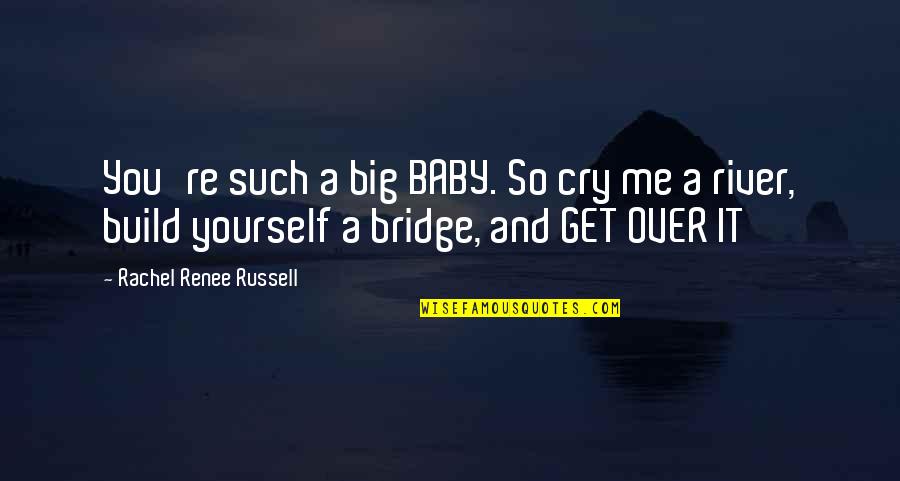 You re such a big BABY. So cry me a river, build yourself a bridge, and GET OVER IT

- Rachel Renee Russell

WISEFAMOUSQUOTES.COM